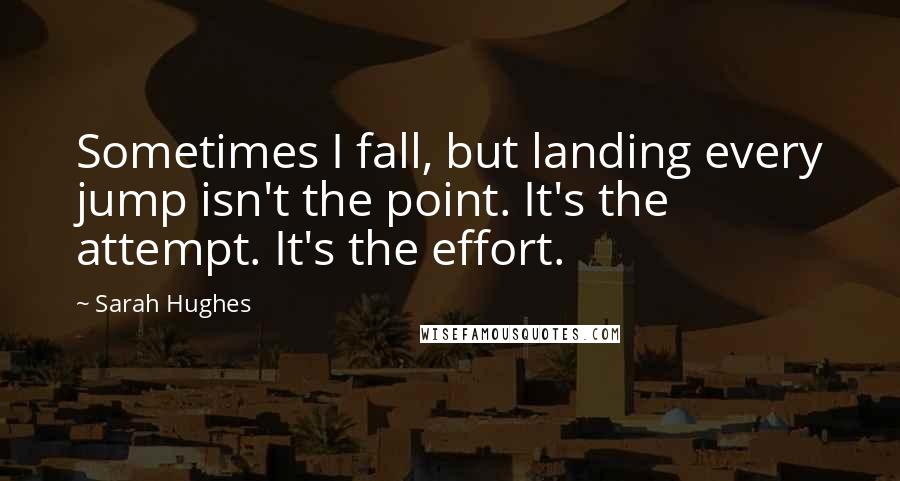 Sometimes I fall, but landing every jump isn't the point. It's the attempt. It's the effort.

~ Sarah Hughes

WISEFAMOUSQUOTES.COM